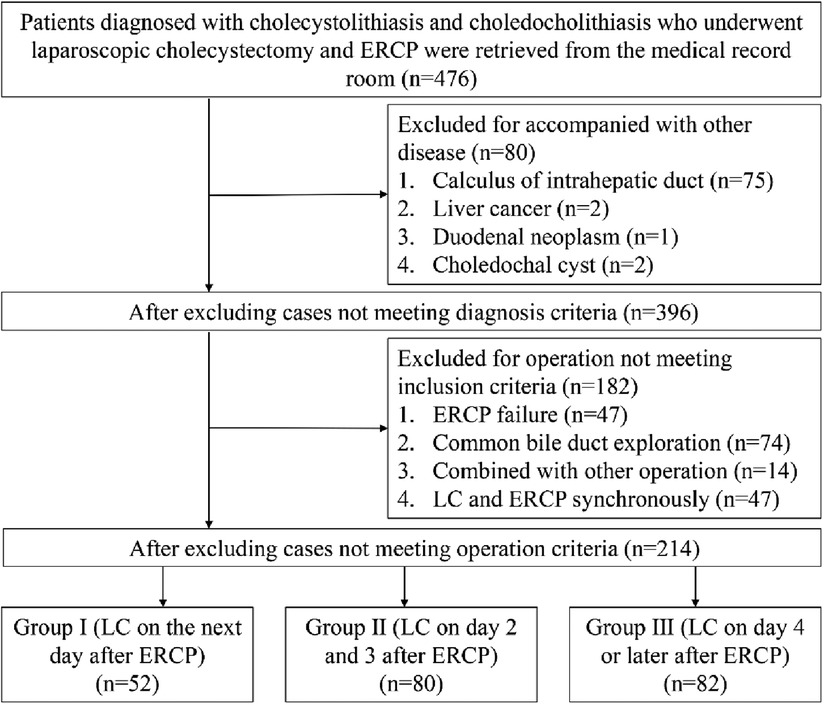 Patients diagnosed with cholecystolithiasis and choledocholithiasis who underwent laparoscopic cholecystectomy and ERCP were retrieved from the medical record room (n=476)

Excluded for accompanied with other disease (n=80)
1. Calculus of intrahepatic duct (n=75)
2. Liver cancer (n=2)
3. Duodenal neoplasm (n=1)
4. Choledochal cyst (n=2)

After excluding cases not meeting diagnosis criteria (n=396)

Excluded for operation not meeting inclusion criteria (n=182)
1. ERCP failure (n=47)
2. Common bile duct exploration (n=74)
3. Combined with other operation (n=14)
4. LC and ERCP synchronously (n=47)

After excluding cases not meeting operation criteria (n=214)

Group I (LC on the next day after ERCP) (n=52)

Group II (LC on day 2 and 3 after ERCP) (n=80)

Group III (LC on day 4 or later after ERCP) (n=82)